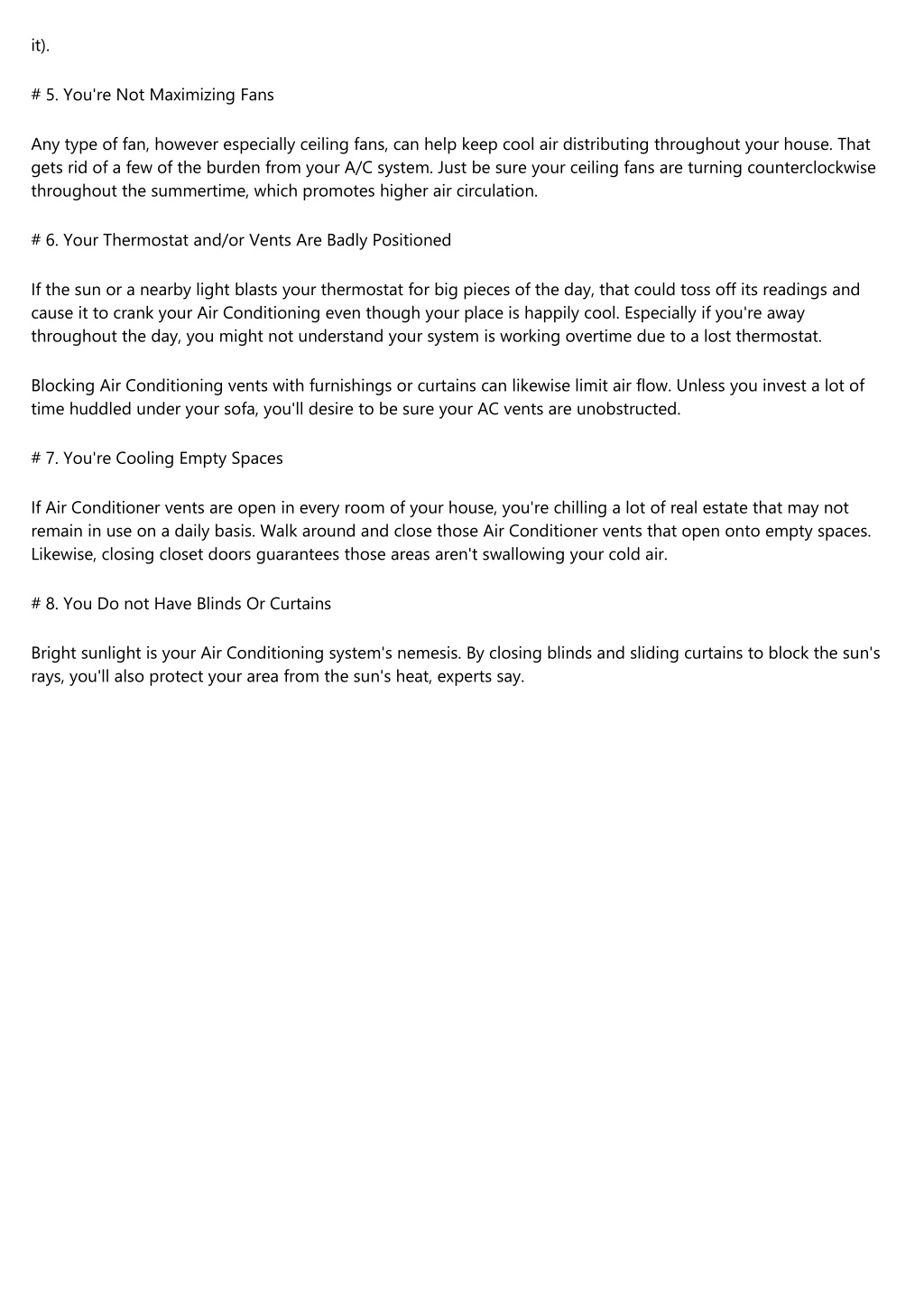 it).

# 5. You're Not Maximizing Fans

Any type of fan, however especially ceiling fans, can help keep cool air distributing throughout your house. That gets rid of a few of the burden from your A/C system. Just be sure your ceiling fans are turning counterclockwise throughout the summertime, which promotes higher air circulation.

# 6. Your Thermostat and/or Vents Are Badly Positioned

If the sun or a nearby light blasts your thermostat for big pieces of the day, that could toss off its readings and cause it to crank your Air Conditioning even though your place is happily cool. Especially if you're away throughout the day, you might not understand your system is working overtime due to a lost thermostat.

Blocking Air Conditioning vents with furnishings or curtains can likewise limit air flow. Unless you invest a lot of time huddled under your sofa, you'll desire to be sure your AC vents are unobstructed.

# 7. You're Cooling Empty Spaces

If Air Conditioner vents are open in every room of your house, you're chilling a lot of real estate that may not remain in use on a daily basis. Walk around and close those Air Conditioner vents that open onto empty spaces. Likewise, closing closet doors guarantees those areas aren't swallowing your cold air.

# 8. You Do not Have Blinds Or Curtains

Bright sunlight is your Air Conditioning system's nemesis. By closing blinds and sliding curtains to block the sun's rays, you'll also protect your area from the sun's heat, experts say.